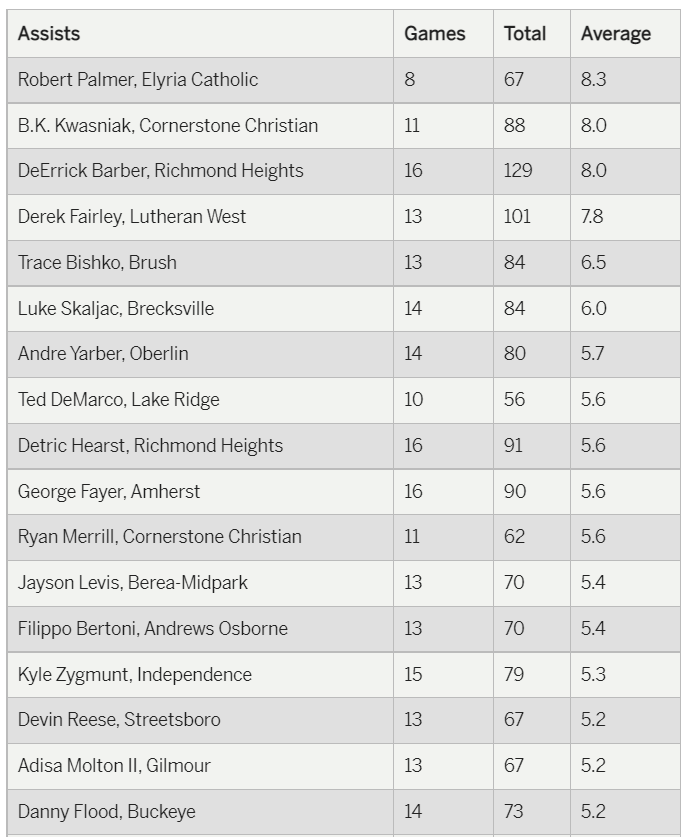 | Assists | Games | Total | Average |
|---|---|---|---|
| Robert Palmer, Elyria Catholic | 8 | 67 | 8.3 |
| B.K. Kwasniak, Cornerstone Christian | 11 | 88 | 8.0 |
| DeErrick Barber, Richmond Heights | 16 | 129 | 8.0 |
| Derek Fairley, Lutheran West | 13 | 101 | 7.8 |
| Trace Bishko, Brush | 13 | 84 | 6.5 |
| Luke Skaljac, Brecksville | 14 | 84 | 6.0 |
| Andre Yarber, Oberlin | 14 | 80 | 5.7 |
| Ted DeMarco, Lake Ridge | 10 | 56 | 5.6 |
| Detric Hearst, Richmond Heights | 16 | 91 | 5.6 |
| George Fayer, Amherst | 16 | 90 | 5.6 |
| Ryan Merrill, Cornerstone Christian | 11 | 62 | 5.6 |
| Jayson Levis, Berea-Midpark | 13 | 70 | 5.4 |
| Filippo Bertoni, Andrews Osborne | 13 | 70 | 5.4 |
| Kyle Zygmunt, Independence | 15 | 79 | 5.3 |
| Devin Reese, Streetsboro | 13 | 67 | 5.2 |
| Adisa Molton II, Gilmour | 13 | 67 | 5.2 |
| Danny Flood, Buckeye | 14 | 73 | 5.2 |